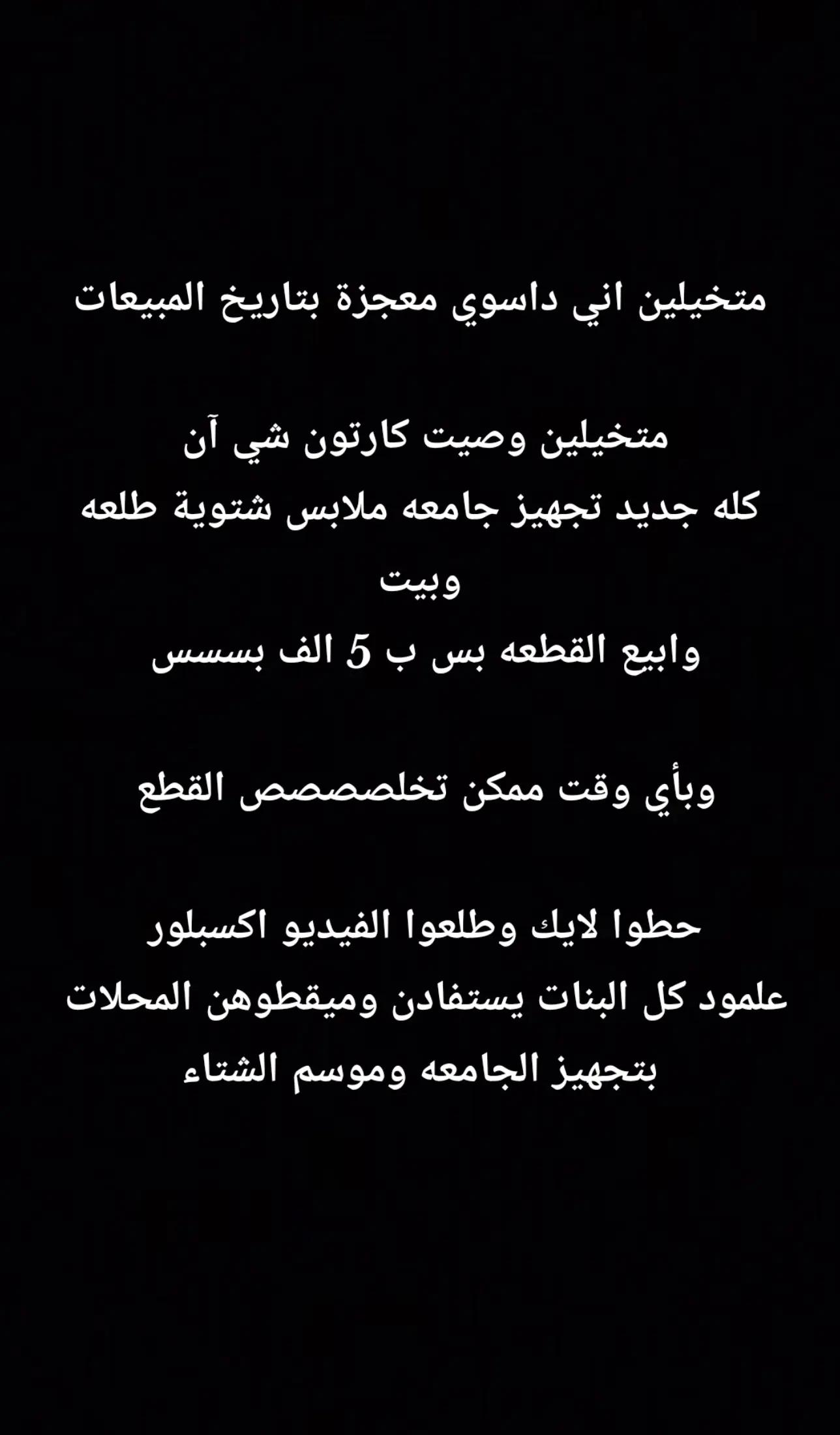 متخيلين اني داسوي معجزة بتاريخ المبيعات

متخيلين وصيت كارتون شي آن
كله جديد تجهيز جامعه ملابس شتوية طلعه وبيت
وابيع القطعه بس ب 5 الف بسسس

وبأي وقت ممكن تخلصصصص القطع

حطوا لايك وطلعوا الفيديو اكسبلور
علمود كل البنات يستفادن وميقطوهن المحلات بتجهيز الجامعه وموسم الشتاء